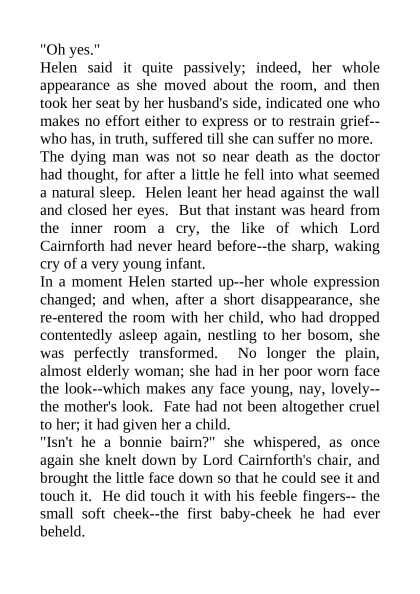 "Oh yes."

Helen said it quite passively; indeed, her whole appearance as she moved about the room, and then took her seat by her husband's side, indicated one who makes no effort either to express or to restrain grief--who has, in truth, suffered till she can suffer no more.

The dying man was not so near death as the doctor had thought, for after a little he fell into what seemed a natural sleep. Helen leant her head against the wall and closed her eyes. But that instant was heard from the inner room a cry, the like of which Lord Cairnforth had never heard before--the sharp, waking cry of a very young infant.

In a moment Helen started up--her whole expression changed; and when, after a short disappearance, she re-entered the room with her child, who had dropped contentedly asleep again, nestling to her bosom, she was perfectly transformed. No longer the plain, almost elderly woman; she had in her poor worn face the look--which makes any face young, nay, lovely--the mother's look. Fate had not been altogether cruel to her; it had given her a child.

"Isn't he a bonnie bairn?" she whispered, as once again she knelt down by Lord Cairnforth's chair, and brought the little face down so that he could see it and touch it. He did touch it with his feeble fingers-- the small soft cheek--the first baby-cheek he had ever beheld.